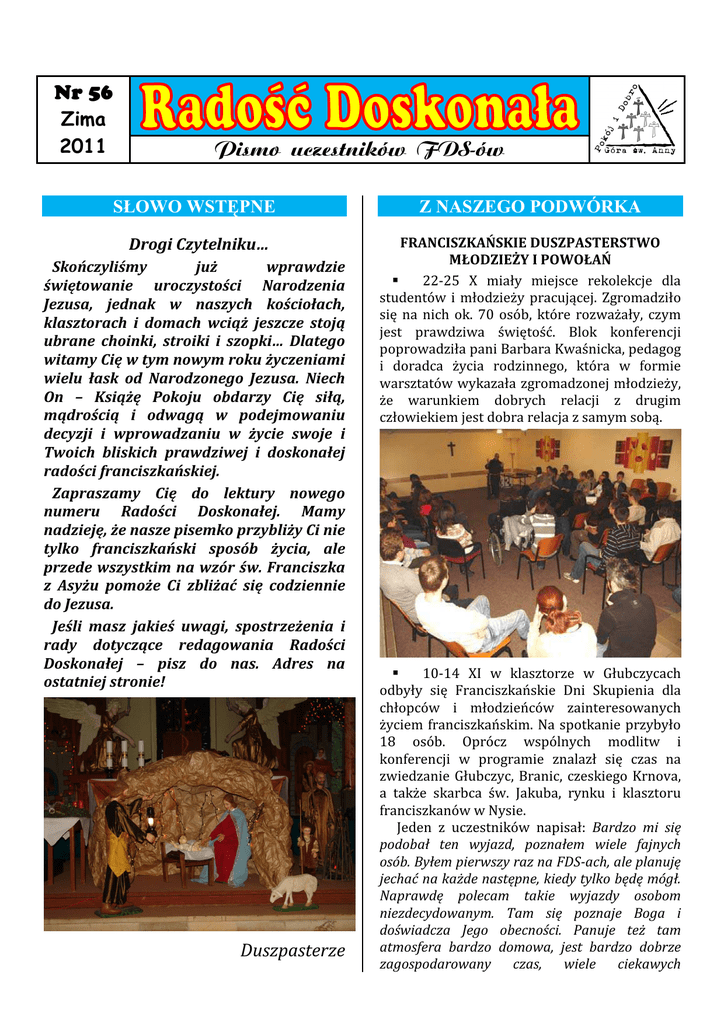 Nr 56
Zima
2011

Radość Doskonała

Pismo uczestników FDS-ów

Pokój i Dobro
Góra św. Anny

SŁOWO WSTĘPNE

Drogi Czytelniku…

Skończyliśmy już wprawdzie świętowanie uroczystości Narodzenia Jezusa, jednak w naszych kościołach, klasztorach i domach wciąż jeszcze stoją ubrane choinki, stroiki i szopki… Dlatego witamy Cię w tym nowym roku życzeniami wielu łask od Narodzonego Jezusa. Niech On – Książę Pokoju obdarzy Cię siłą, mądrością i odwagą w podejmowaniu decyzji i wprowadzaniu w życie swoje i Twoich bliskich prawdziwej i doskonałej radości franciszkańskiej.

Zapraszamy Cię do lektury nowego numeru Radości Doskonałej. Mamy nadzieję, że nasze pisemko przybliży Ci nie tylko franciszkański sposób życia, ale przede wszystkim na wzór św. Franciszka z Asyżu pomoże Ci zbliżać się codziennie do Jezusa.

Jeśli masz jakieś uwagi, spostrzeżenia i rady dotyczące redagowania Radości Doskonałej – pisz do nas. Adres na ostatniej stronie!

Duszpasterze

Z NASZEGO PODWÓRKA

FRANCISZKAŃSKIE DUSZPASTERSTWO MŁODZIEŻY I POWOŁAŃ

▪ 22-25 X miały miejsce rekolekcje dla studentów i młodzieży pracującej. Zgromadziło się na nich ok. 70 osób, które rozważały, czym jest prawdziwa świętość. Blok konferencji poprowadziła pani Barbara Kwaśnicka, pedagog i doradca życia rodzinnego, która w formie warsztatów wykazała zgromadzonej młodzieży, że warunkiem dobrych relacji z drugim człowiekiem jest dobra relacja z samym sobą.

▪ 10-14 XI w klasztorze w Głubczycach odbyły się Franciszkańskie Dni Skupienia dla chłopców i młodzieńców zainteresowanych życiem franciszkańskim. Na spotkanie przybyło 18 osób. Oprócz wspólnych modlitw i konferencji w programie znalazł się czas na zwiedzanie Głubczyc, Branic, czeskiego Krnova, a także skarbca św. Jakuba, rynku i klasztoru franciszkanów w Nysie.

Jeden z uczestników napisał: Bardzo mi się podobał ten wyjazd, poznałem wiele fajnych osób. Byłem pierwszy raz na FDS-ach, ale planuję jechać na każde następne, kiedy tylko będę mógł. Naprawdę polecam takie wyjazdy osobom niezdecydowanym. Tam się poznaje Boga i doświadcza Jego obecności. Panuje też tam atmosfera bardzo domowa, jest bardzo dobrze zagospodarowany czas, wiele ciekawych